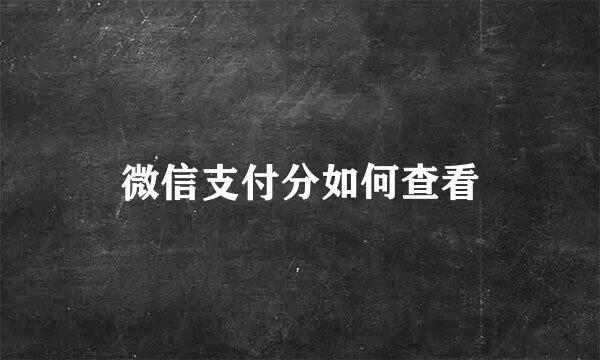 微信支付分如何查看